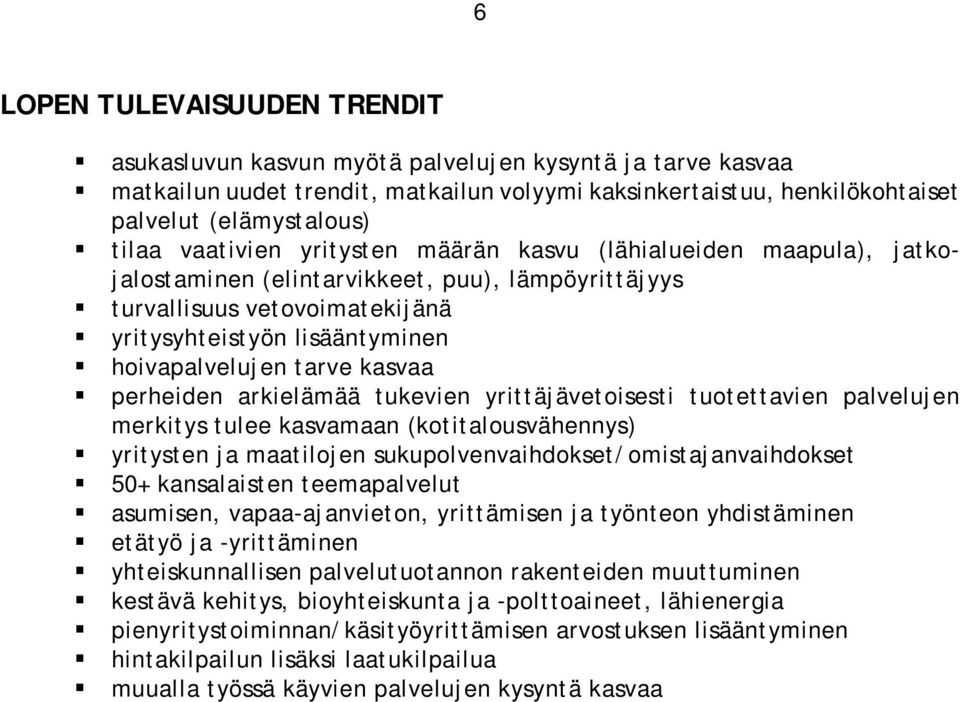 6

LOPEN TULEVAISUUDEN TRENDIT

- asukasluvun kasvun myötä palvelujen kysyntä ja tarve kasvaa
- matkailun uudet trendit, matkailun volyymi kaksinkertaistuu, henkilökohtaiset palvelut (elämystalous)
- tilaa vaativien yritysten määrän kasvu (lähialueiden maapula), jatkojalostaminen (elintarvikkeet, puu), lämpöyrittäjyys
- turvallisuus vetovoimatekijänä
- yritysyhteistyön lisääntyminen
- hoivapalvelujen tarve kasvaa
- perheiden arkielämää tukevien yrittäjävetoisesti tuotettavien palvelujen merkitys tulee kasvamaan (kotitalousvähennys)
- yritysten ja maatilojen sukupolvenvaihdokset/omistajanvaihdokset
- 50+ kansalaisten teemapalvelut
- asumisen, vapaa-ajanvieton, yrittämisen ja työnteon yhdistäminen
- etätyö ja -yrittäminen
- yhteiskunnallisen palvelutuotannon rakenteiden muuttuminen
- kestävä kehitys, bioyhteiskunta ja -polttoaineet, lähienergia
- pienyritystoiminnan/käsityöyrittämisen arvostuksen lisääntyminen
- hintakilpailun lisäksi laatukilpailua
- muualla työssä käyvien palvelujen kysyntä kasvaa